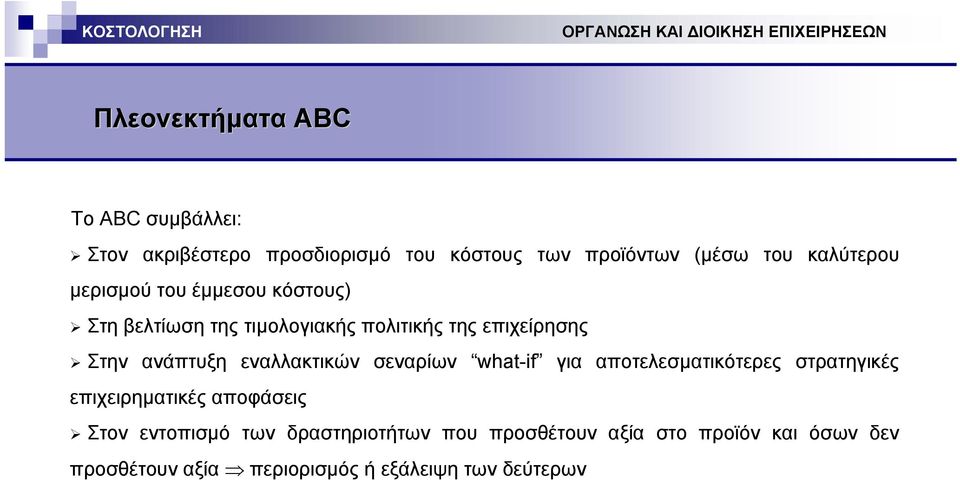 ΚΟΣΤΟΛΟΓΗΣΗ

ΟΡΓΑΝΩΣΗ ΚΑΙ ΔΙΟΙΚΗΣΗ ΕΠΙΧΕΙΡΗΣΕΩΝ

Πλεονεκτήματα ABC

Το ABC συμβάλλει:

➢ Στον ακριβέστερο προσδιορισμό του κόστους των προϊόντων (μέσω του καλύτερου μερισμού του έμμεσου κόστους)

➢ Στη βελτίωση της τιμολογιακής πολιτικής της επιχείρησης

➢ Στην ανάπτυξη εναλλακτικών σεναρίων "what-if" για αποτελεσματικότερες στρατηγικές επιχειρηματικές αποφάσεις

➢ Στον εντοπισμό των δραστηριοτήτων που προσθέτουν αξία στο προϊόν και όσων δεν προσθέτουν αξία $\Rightarrow$ περιορισμός ή εξάλειψη των δεύτερων